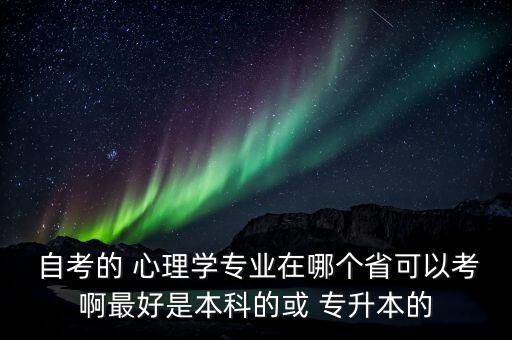 自考的 心理学专业在哪个省可以考啊最好是本科的或 专升本的